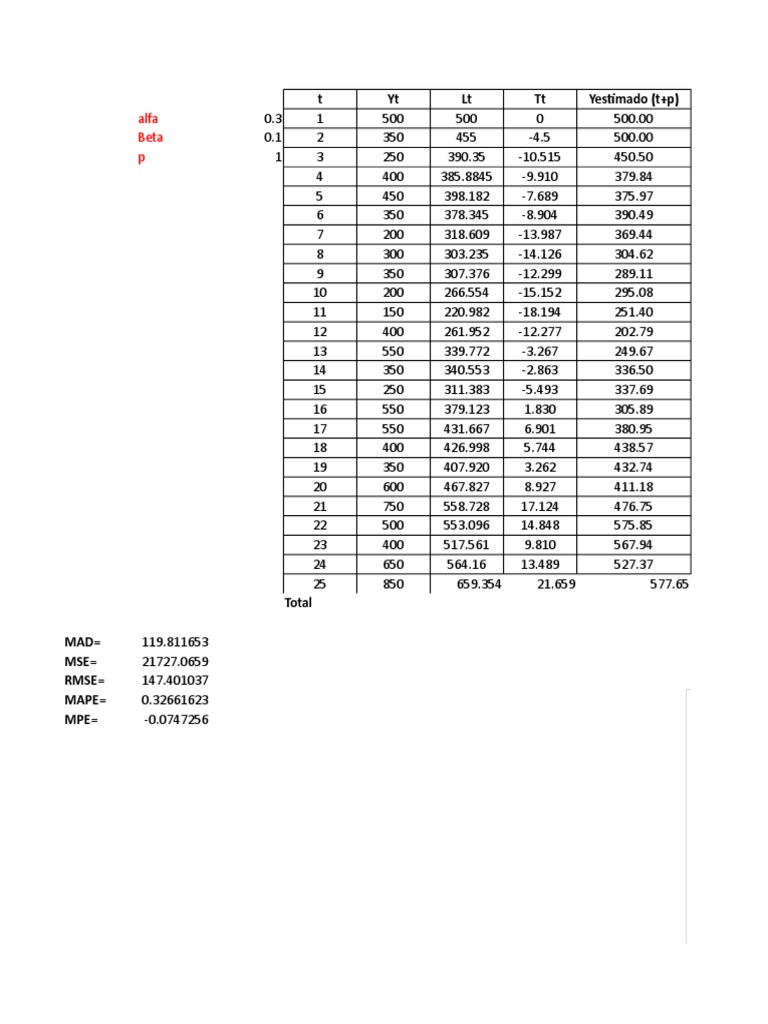 alfa 0.3
Beta 0.1
p 1

| t | Yt | Lt | Tt | Yestimado (t+p) |
|---|---|---|---|---|
| 1 | 500 | 500 | 0 | 500.00 |
| 2 | 350 | 455 | -4.5 | 500.00 |
| 3 | 250 | 390.35 | -10.515 | 450.50 |
| 4 | 400 | 385.8845 | -9.910 | 379.84 |
| 5 | 450 | 398.182 | -7.689 | 375.97 |
| 6 | 350 | 378.345 | -8.904 | 390.49 |
| 7 | 200 | 318.609 | -13.987 | 369.44 |
| 8 | 300 | 303.235 | -14.126 | 304.62 |
| 9 | 350 | 307.376 | -12.299 | 289.11 |
| 10 | 200 | 266.554 | -15.152 | 295.08 |
| 11 | 150 | 220.982 | -18.194 | 251.40 |
| 12 | 400 | 261.952 | -12.277 | 202.79 |
| 13 | 550 | 339.772 | -3.267 | 249.67 |
| 14 | 350 | 340.553 | -2.863 | 336.50 |
| 15 | 250 | 311.383 | -5.493 | 337.69 |
| 16 | 550 | 379.123 | 1.830 | 305.89 |
| 17 | 550 | 431.667 | 6.901 | 380.95 |
| 18 | 400 | 426.998 | 5.744 | 438.57 |
| 19 | 350 | 407.920 | 3.262 | 432.74 |
| 20 | 600 | 467.827 | 8.927 | 411.18 |
| 21 | 750 | 558.728 | 17.124 | 476.75 |
| 22 | 500 | 553.096 | 14.848 | 575.85 |
| 23 | 400 | 517.561 | 9.810 | 567.94 |
| 24 | 650 | 564.16 | 13.489 | 527.37 |
| 25 | 850 | 659.354 | 21.659 | 577.65 |
| Total | | | | |

MAD= 119.811653
MSE= 21727.0659
RMSE= 147.401037
MAPE= 0.32661623
MPE= -0.0747256